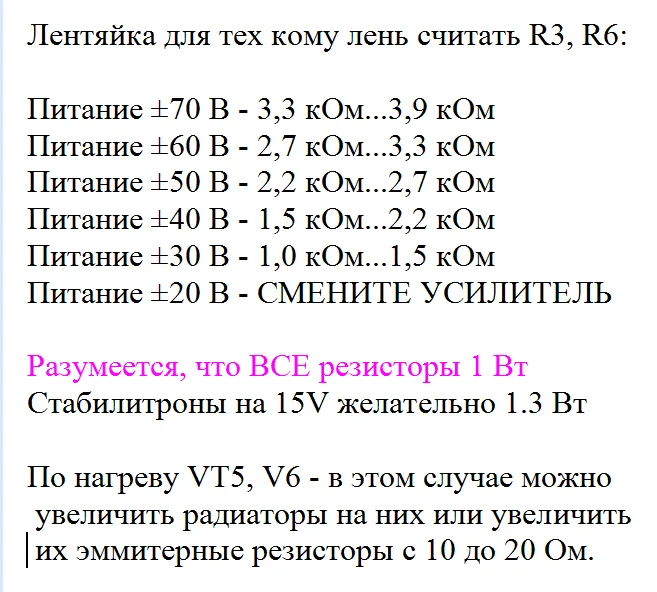 Лентяйка для тех кому лень считать R3, R6:

Питание ±70 В - 3,3 кОм...3,9 кОм
Питание ±60 В - 2,7 кОм...3,3 кОм
Питание ±50 В - 2,2 кОм...2,7 кОм
Питание ±40 В - 1,5 кОм...2,2 кОм
Питание ±30 В - 1,0 кОм...1,5 кОм
Питание ±20 В - СМЕНИТЕ УСИЛИТЕЛЬ

Разумеется, что ВСЕ резисторы 1 Вт
Стабилитроны на 15V желательно 1.3 Вт

По нагреву VT5, V6 - в этом случае можно увеличить радиаторы на них или увеличить их эммитерные резисторы с 10 до 20 Ом.